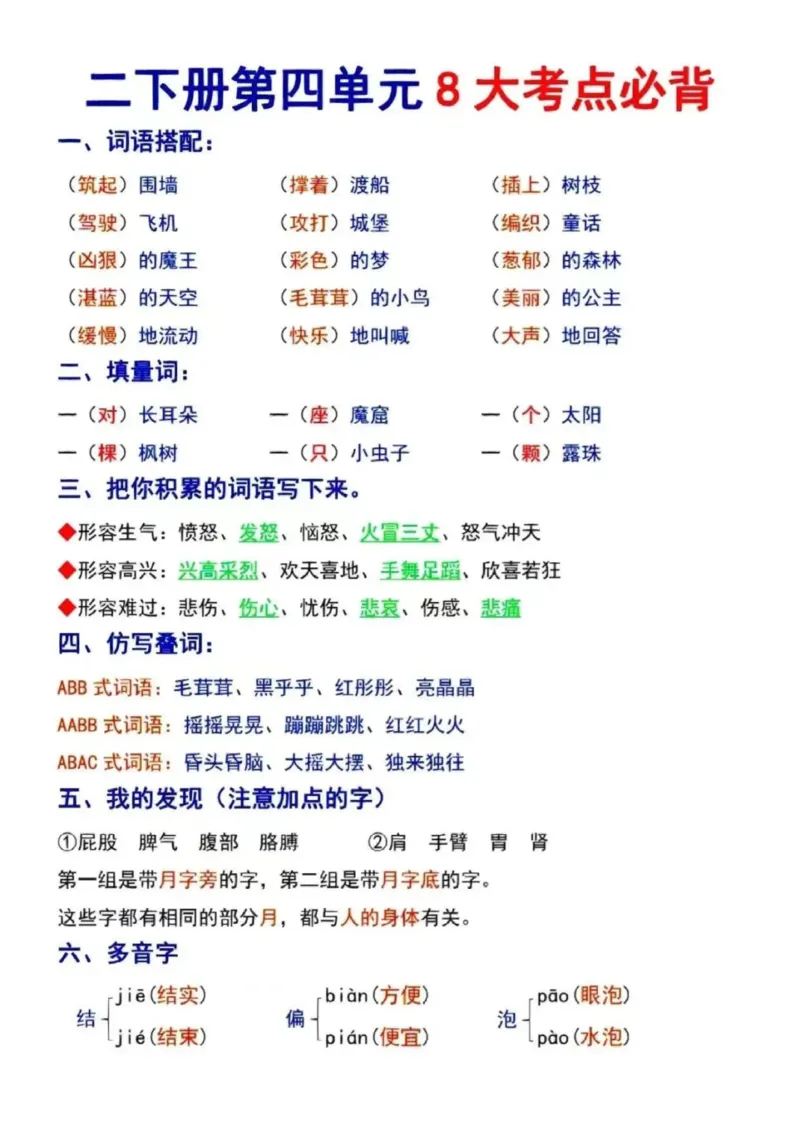 二下册第四单元 8 大考点必背

一、词语搭配：

（筑起）围墙　（撑着）渡船　（插上）树枝

（驾驶）飞机　（攻打）城堡　（编织）童话

（凶狠）的魔王　（彩色）的梦　（葱郁）的森林

（湛蓝）的天空　（毛茸茸）的小鸟　（美丽）的公主

（缓慢）地流动　（快乐）地叫喊　（大声）地回答

二、填量词：

一（对）长耳朵　一（座）魔窟　一（个）太阳

一（棵）枫树　一（只）小虫子　一（颗）露珠

三、把你积累的词语写下来。

◆形容生气：愤怒、发怒、恼怒、火冒三丈、怒气冲天

◆形容高兴：兴高采烈、欢天喜地、手舞足蹈、欣喜若狂

◆形容难过：悲伤、伤心、忧伤、悲哀、伤感、悲痛

四、仿写叠词：

ABB 式词语：毛茸茸、黑乎乎、红彤彤、亮晶晶

AABB 式词语：摇摇晃晃、蹦蹦跳跳、红红火火

ABAC 式词语：昏头昏脑、大摇大摆、独来独往

五、我的发现（注意加点的字）

①屁股　脾气　腹部　胳膊　②肩　手臂　胃　肾

第一组是带月字旁的字，第二组是带月字底的字。

这些字都有相同的部分月，都与人的身体有关。

六、多音字

结 jiē（结实） jié（结束）

偏 biàn（方便） pián（便宜）

泡 pāo（眼泡） pào（水泡）